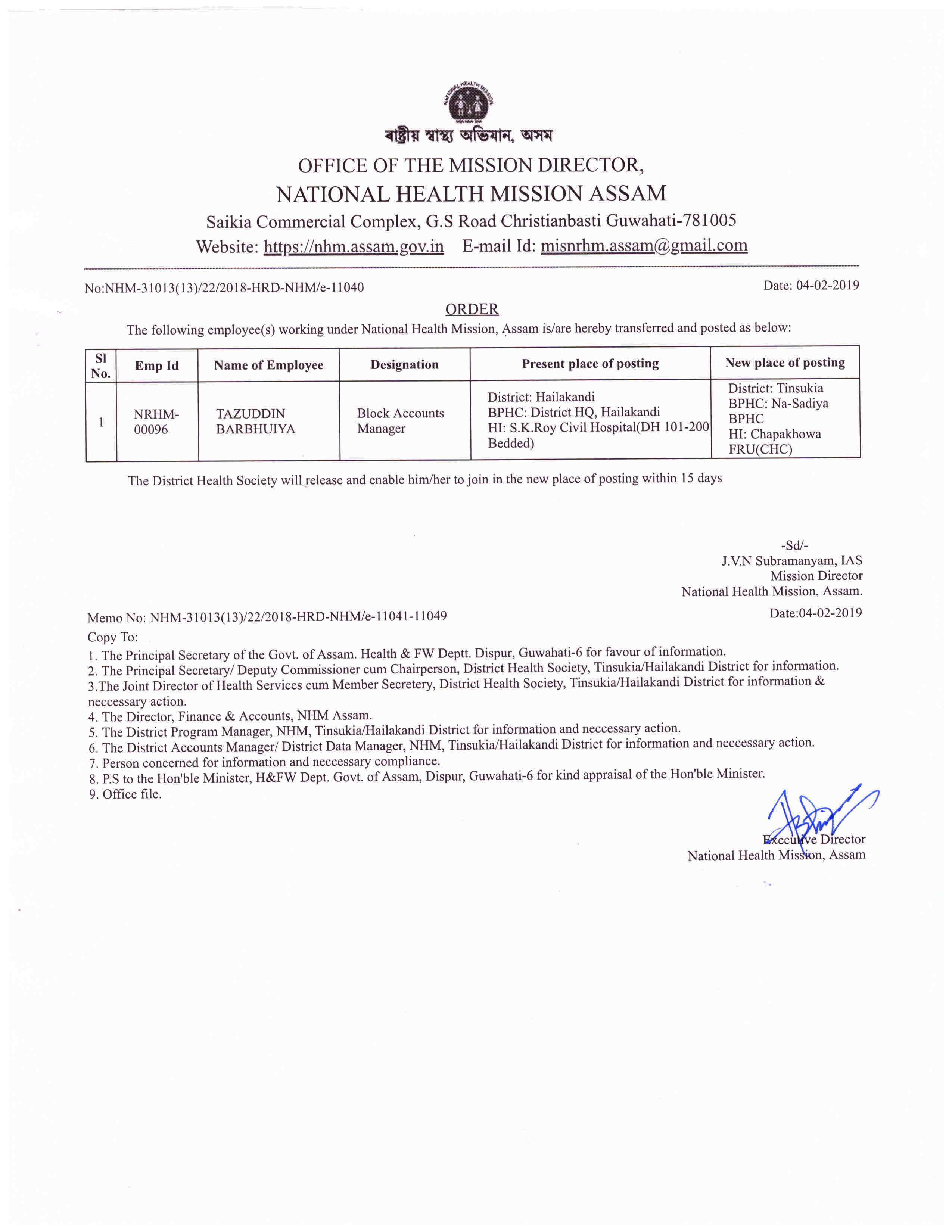 NATIONAL HEALTH MISSION

ৰাষ্ট্ৰীয় স্বাস্থ্য অভিযান, অসম
OFFICE OF THE MISSION DIRECTOR,
NATIONAL HEALTH MISSION ASSAM
Saikia Commercial Complex, G.S Road Christianbasti Guwahati-781005
Website: https://nhm.assam.gov.in E-mail Id: misnrhm.assam@gmail.com

No:NHM-31013(13)/22/2018-HRD-NHM/e-11040 Date: 04-02-2019

ORDER

The following employee(s) working under National Health Mission, Assam is/are hereby transferred and posted as below:

| Sl No. | Emp Id | Name of Employee | Designation | Present place of posting | New place of posting |
|---|---|---|---|---|---|
| 1 | NRHM-00096 | TAZUDDIN BARBHUIYA | Block Accounts Manager | District: Hailakandi BPHC: District HQ, Hailakandi HI: S.K.Roy Civil Hospital(DH 101-200 Bedded) | District: Tinsukia BPHC: Na-Sadiya BPHC HI: Chapakhowa FRU(CHC) |

The District Health Society will release and enable him/her to join in the new place of posting within 15 days

-Sd/-
J.V.N Subramanyam, IAS
Mission Director
National Health Mission, Assam.

Memo No: NHM-31013(13)/22/2018-HRD-NHM/e-11041-11049 Date:04-02-2019
Copy To:
1. The Principal Secretary of the Govt. of Assam. Health & FW Deptt. Dispur, Guwahati-6 for favour of information.
2. The Principal Secretary/ Deputy Commissioner cum Chairperson, District Health Society, Tinsukia/Hailakandi District for information.
3.The Joint Director of Health Services cum Member Secretery, District Health Society, Tinsukia/Hailakandi District for information & neccessary action.
4. The Director, Finance & Accounts, NHM Assam.
5. The District Program Manager, NHM, Tinsukia/Hailakandi District for information and neccessary action.
6. The District Accounts Manager/ District Data Manager, NHM, Tinsukia/Hailakandi District for information and neccessary action.
7. Person concerned for information and neccessary compliance.
8. P.S to the Hon'ble Minister, H&FW Dept. Govt. of Assam, Dispur, Guwahati-6 for kind appraisal of the Hon'ble Minister.
9. Office file.

Executive Director
National Health Mission, Assam